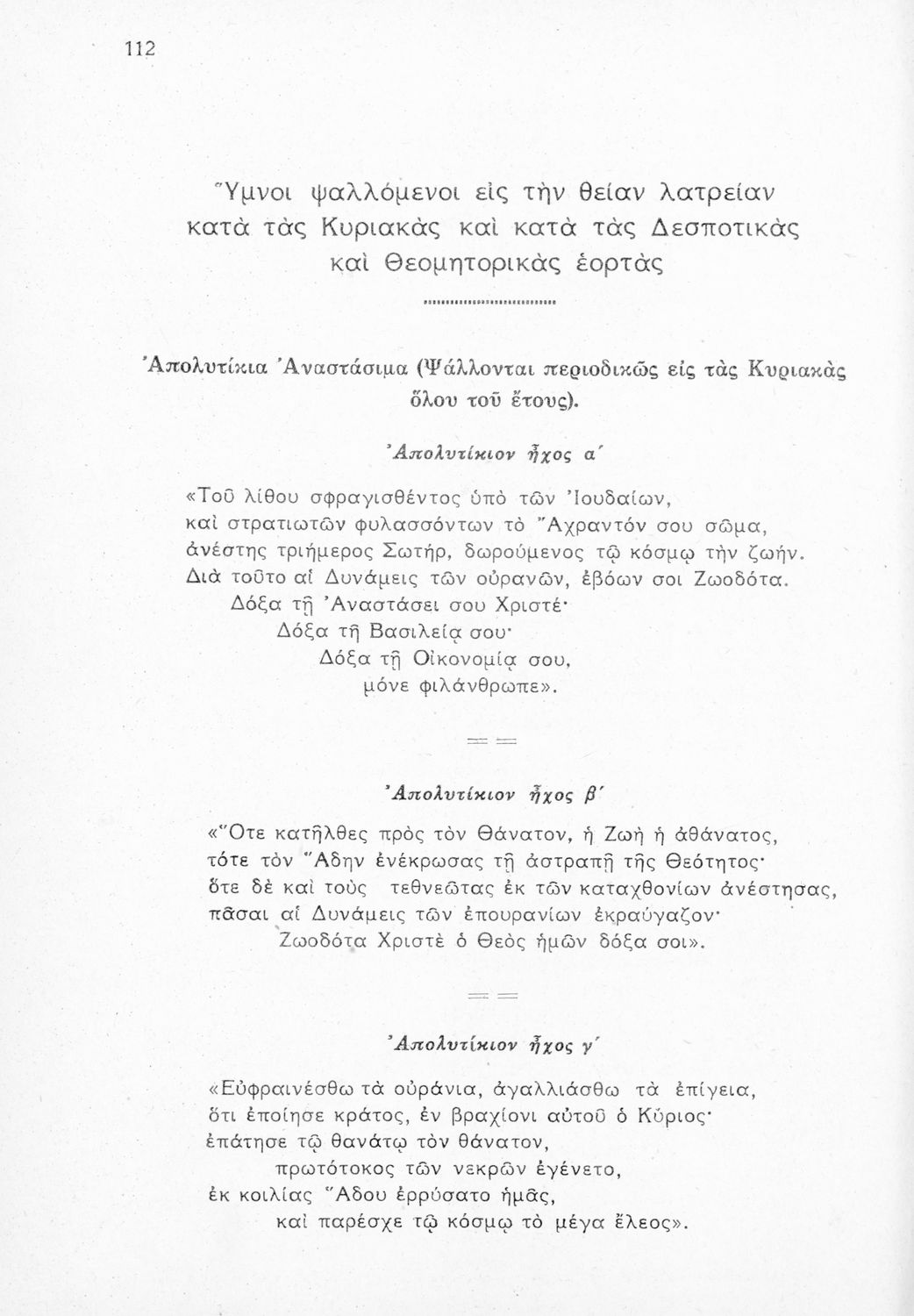 112

Ὕμνοι ψαλλόμενοι εἰς τὴν θείαν λατρείαν κατὰ τὰς Κυριακὰς καὶ κατὰ τὰς Δεσποτικὰς καὶ Θεομητορικὰς ἑορτὰς

Ἀπολυτίκια Ἀναστάσιμα (Ψάλλονται περιοδικῶς εἰς τὰς Κυριακὰς ὅλου τοῦ ἔτους).

Ἀπολυτίκιον ἦχος α´

«Τοῦ λίθου σφραγισθέντος ὑπὸ τῶν Ἰουδαίων,
καὶ στρατιωτῶν φυλασσόντων τὸ Ἄχραντόν σου σῶμα,
ἀνέστης τριήμερος Σωτήρ, δωρούμενος τῷ κόσμῳ τὴν ζωήν.
Διὰ τοῦτο αἱ Δυνάμεις τῶν οὐρανῶν, ἐβόων σοι Ζωοδότα.
Δόξα τῇ Ἀναστάσει σου Χριστέ·
Δόξα τῇ Βασιλείᾳ σου·
Δόξα τῇ Οἰκονομίᾳ σου,
μόνε φιλάνθρωπε».

= =

Ἀπολυτίκιον ἦχος β´

«Ὅτε κατῆλθες πρὸς τὸν Θάνατον, ἡ Ζωὴ ἡ ἀθάνατος,
τότε τὸν Ἅδην ἐνέκρωσας τῇ ἀστραπῇ τῆς Θεότητος·
ὅτε δὲ καὶ τοὺς τεθνεῶτας ἐκ τῶν καταχθονίων ἀνέστησας,
πᾶσαι αἱ Δυνάμεις τῶν ἐπουρανίων ἐκραύγαζον·
Ζωοδότα Χριστὲ ὁ Θεὸς ἡμῶν δόξα σοι».

= =

Ἀπολυτίκιον ἦχος γ´

«Εὐφραινέσθω τὰ οὐράνια, ἀγαλλιάσθω τὰ ἐπίγεια,
ὅτι ἐποίησε κράτος, ἐν βραχίονι αὐτοῦ ὁ Κύριος·
ἐπάτησε τῷ θανάτῳ τὸν θάνατον,
πρωτότοκος τῶν νεκρῶν ἐγένετο,
ἐκ κοιλίας Ἅδου ἐρρύσατο ἡμᾶς,
καὶ παρέσχε τῷ κόσμῳ τὸ μέγα ἔλεος».